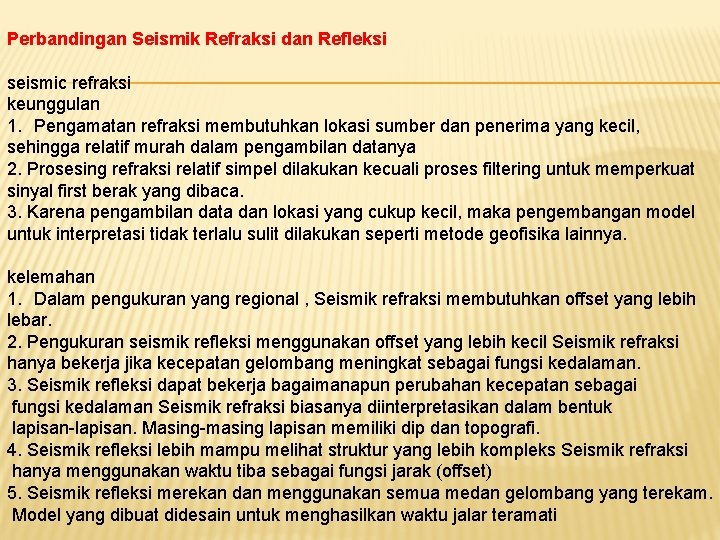 Perbandingan Seismik Refraksi dan Refleksi

seismic refraksi
keunggulan
1. Pengamatan refraksi membutuhkan lokasi sumber dan penerima yang kecil, sehingga relatif murah dalam pengambilan datanya
2. Prosesing refraksi relatif simpel dilakukan kecuali proses filtering untuk memperkuat sinyal first berak yang dibaca.
3. Karena pengambilan data dan lokasi yang cukup kecil, maka pengembangan model untuk interpretasi tidak terlalu sulit dilakukan seperti metode geofisika lainnya.

kelemahan
1. Dalam pengukuran yang regional , Seismik refraksi membutuhkan offset yang lebih lebar.
2. Pengukuran seismik refleksi menggunakan offset yang lebih kecil Seismik refraksi hanya bekerja jika kecepatan gelombang meningkat sebagai fungsi kedalaman.
3. Seismik refleksi dapat bekerja bagaimanapun perubahan kecepatan sebagai fungsi kedalaman Seismik refraksi biasanya diinterpretasikan dalam bentuk lapisan-lapisan. Masing-masing lapisan memiliki dip dan topografi.
4. Seismik refleksi lebih mampu melihat struktur yang lebih kompleks Seismik refraksi hanya menggunakan waktu tiba sebagai fungsi jarak (offset)
5. Seismik refleksi merekan dan menggunakan semua medan gelombang yang terekam. Model yang dibuat didesain untuk menghasilkan waktu jalar teramati